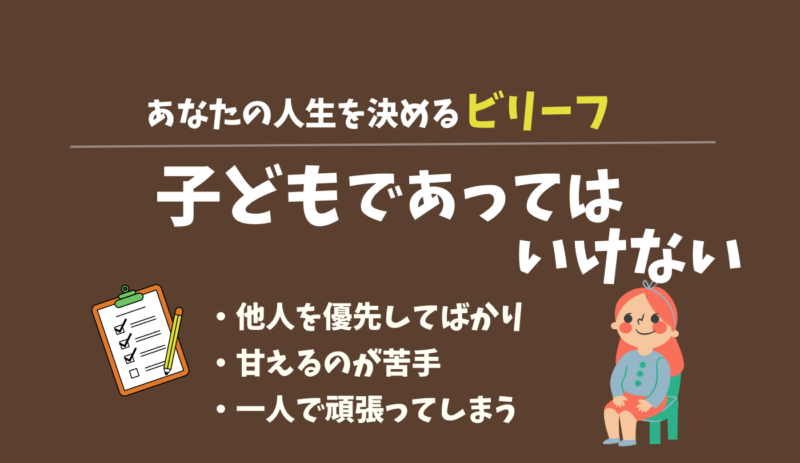 あなたの人生を決めるビリーフ

子どもであってはいけない

・他人を優先してばかり
・甘えるのが苦手
・一人で頑張ってしまう